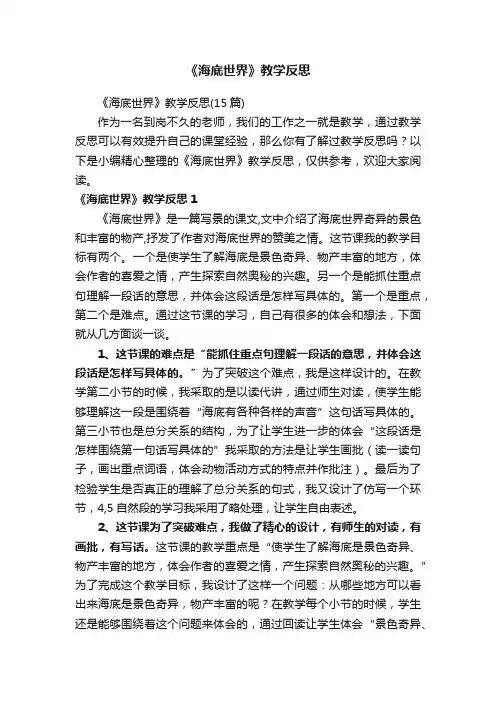 《海底世界》教学反思

《海底世界》教学反思(15 篇)

作为一名到岗不久的老师，我们的工作之一就是教学，通过教学反思可以有效提升自己的课堂经验，那么你有了解过教学反思吗？以下是小编精心整理的《海底世界》教学反思，仅供参考，欢迎大家阅读。

《海底世界》教学反思 1

《海底世界》是一篇写景的课文,文中介绍了海底世界奇异的景色和丰富的物产,抒发了作者对海底世界的赞美之情。这节课我的教学目标有两个。一个是使学生了解海底是景色奇异、物产丰富的地方，体会作者的喜爱之情，产生探索自然奥秘的兴趣。另一个是能抓住重点句理解一段话的意思，并体会这段话是怎样写具体的。第一个是重点，第二个是难点。通过这节课的学习，自己有很多的体会和想法，下面就从几方面谈一谈。

1、这节课的难点是“能抓住重点句理解一段话的意思，并体会这段话是怎样写具体的。”为了突破这个难点，我是这样设计的。在教学第二小节的时候，我采取的是以读代讲，通过师生对读，使学生能够理解这一段是围绕着“海底有各种各样的声音”这句话写具体的。第三小节也是总分关系的结构，为了让学生进一步的体会“这段话是怎样围绕第一句话写具体的”我采取的方法是让学生画批（读一读句子，画出重点词语，体会动物活动方式的特点并作批注）。最后为了检验学生是否真正的理解了总分关系的句式，我又设计了仿写一个环节，4,5 自然段的学习我采用了略处理，让学生自由表述。

2、这节课为了突破难点，我做了精心的设计，有师生的对读，有画批，有写话。这节课的教学重点是“使学生了解海底是景色奇异、物产丰富的地方，体会作者的喜爱之情，产生探索自然奥秘的兴趣。”为了完成这个教学目标，我设计了这样一个问题：从哪些地方可以看出来海底是景色奇异，物产丰富的呢？在教学每个小节的时候，学生还是能够围绕着这个问题来体会的，通过回读让学生体会“景色奇异、